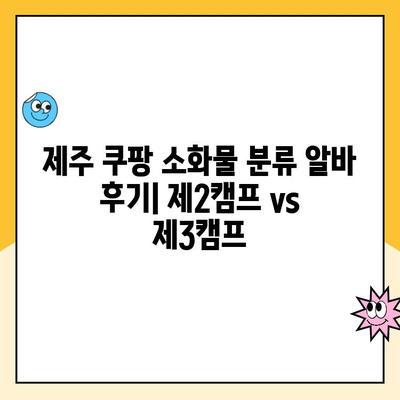 제주 쿠팡 소화물 분류 알바 후기| 제2캠프 vs 제3캠프